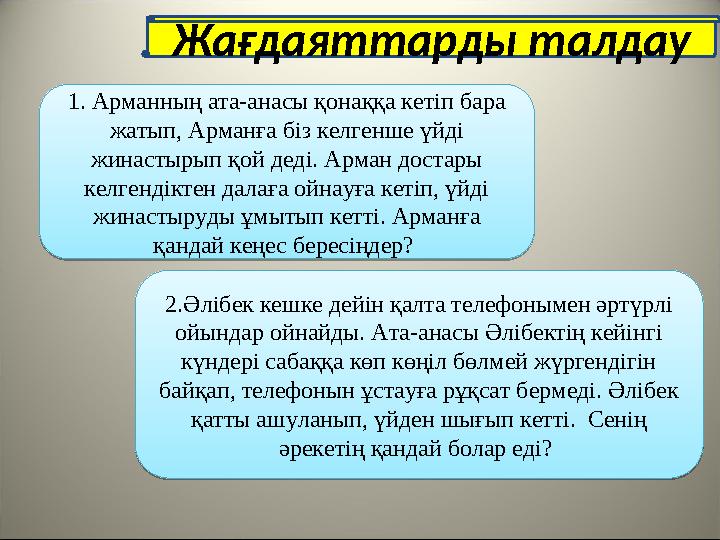 Жағдаяттарды талдау

1. Арманның ата-анасы қонаққа кетіп бара жатып, Арманға біз келгенше үйді жинастырып қой деді. Арман достары келгендіктен далаға ойнауға кетіп, үйді жинастыруды ұмытып кетті. Арманға қандай кеңес бересіңдер?

2.Әлібек кешке дейін қалта телефонымен әртүрлі ойындар ойнайды. Ата-анасы Әлібектің кейінгі күндері сабаққа көп көңіл бөлмей жүргендігін байқап, телефонын ұстауға рұқсат бермеді. Әлібек қатты ашуланып, үйден шығып кетті. Сенің әрекетің қандай болар еді?